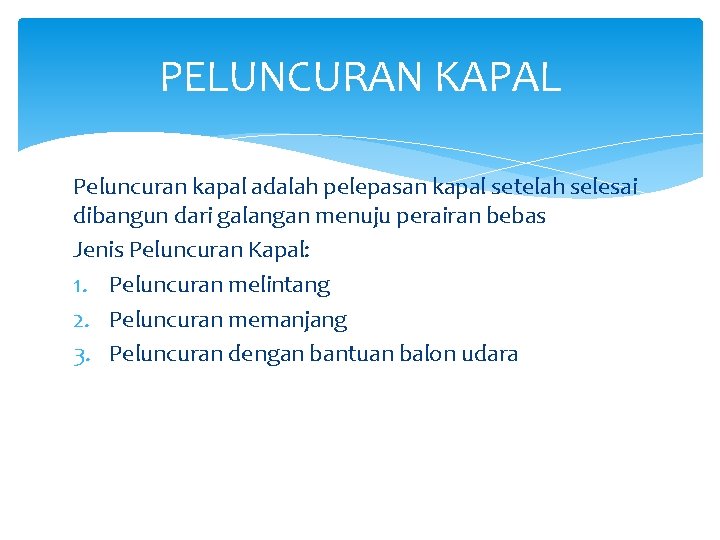 PELUNCURAN KAPAL

Peluncuran kapal adalah pelepasan kapal setelah selesai dibangun dari galangan menuju perairan bebas

Jenis Peluncuran Kapal:

1. Peluncuran melintang
2. Peluncuran memanjang
3. Peluncuran dengan bantuan balon udara